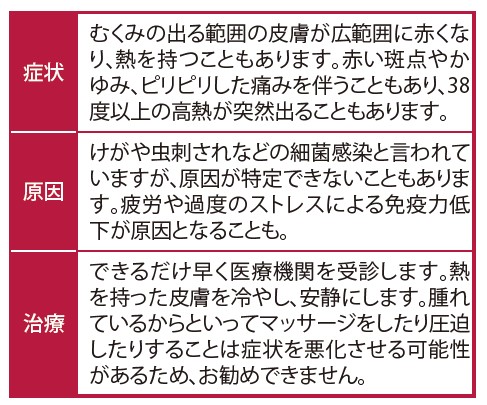 | 症状 | むくみの出る範囲の皮膚が広範囲に赤くなり、熱を持つこともあります。赤い斑点やかゆみ、ピリピリした痛みを伴うこともあり、38度以上の高熱が突然出ることもあります。 |
|---|---|
| 原因 | けがや虫刺されなどの細菌感染と言われていますが、原因が特定できないこともあります。疲労や過度のストレスによる免疫力低下が原因となることも。 |
| 治療 | できるだけ早く医療機関を受診します。熱を持った皮膚を冷やし、安静にします。腫れているからといってマッサージをしたり圧迫したりすることは症状を悪化させる可能性があるため、お勧めできません。 |